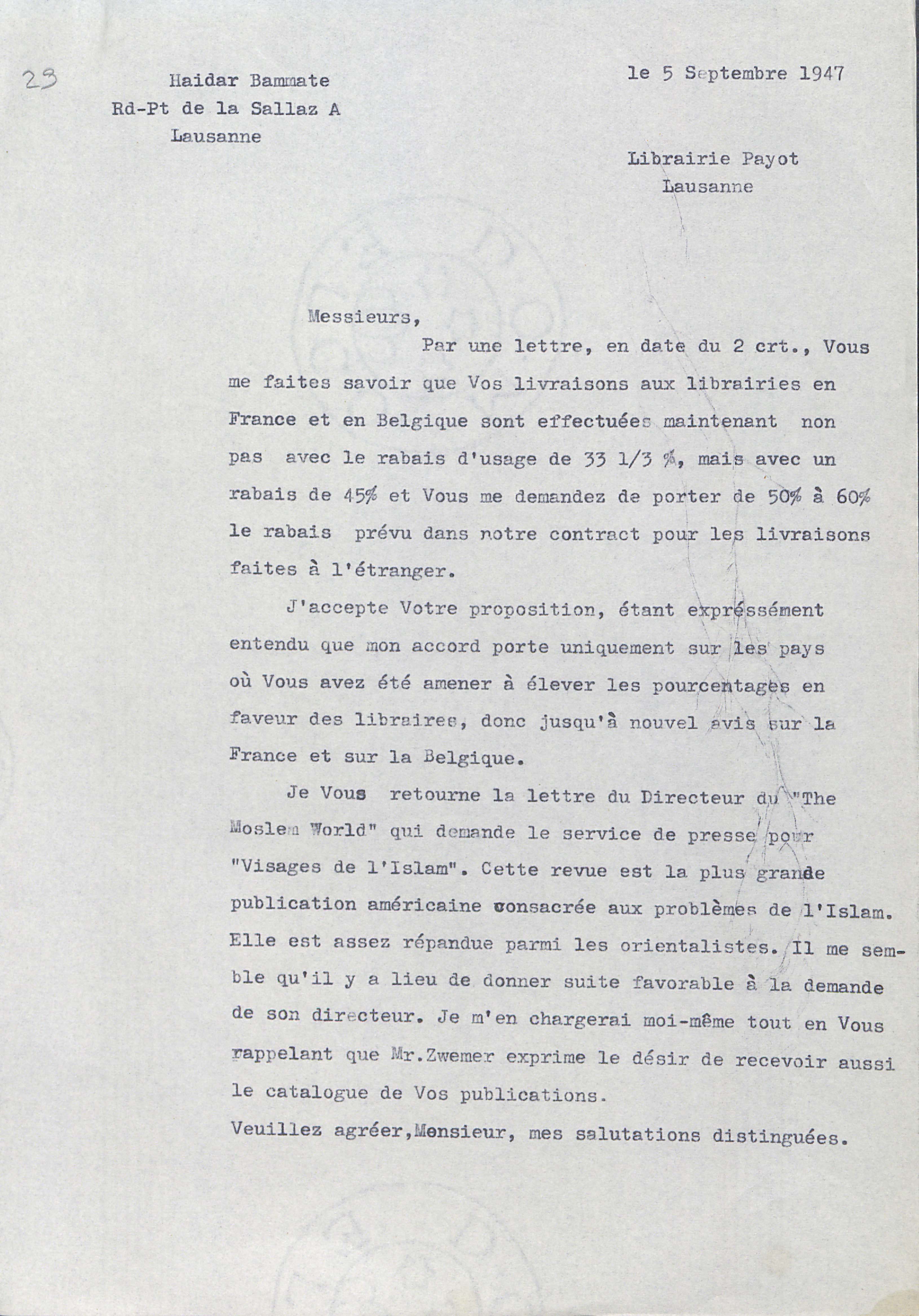 23

Haidar Bammate
Rd-Pt de la Sallaz A
Lausanne

le 5 Septembre 1947

Librairie Payot
Lausanne

Messieurs,

Par une lettre, en date du 2 crt., Vous me faites savoir que Vos livraisons aux librairies en France et en Belgique sont effectuées maintenant non pas avec le rabais d'usage de 33 1/3 %, mais avec un rabais de 45% et Vous me demandez de porter de 50% à 60% le rabais prévu dans notre contract pour les livraisons faites à l'étranger.

J'accepte Votre proposition, étant expréssément entendu que mon accord porte uniquement sur les pays où Vous avez été amener à élever les pourcentages en faveur des libraires, donc jusqu'à nouvel avis sur la France et sur la Belgique.

Je Vous retourne la lettre du Directeur du "The Moslem World" qui demande le service de presse pour "Visages de l'Islam". Cette revue est la plus grande publication américaine consacrée aux problèmes de l'Islam. Elle est assez répandue parmi les orientalistes. Il me semble qu'il y a lieu de donner suite favorable à la demande de son directeur. Je m'en chargerai moi-même tout en Vous rappelant que Mr.Zwemer exprime le désir de recevoir aussi le catalogue de Vos publications.
Veuillez agréer,Monsieur, mes salutations distinguées.